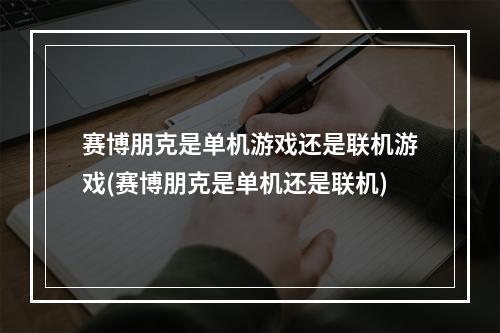 赛博朋克是单机游戏还是联机游戏(赛博朋克是单机还是联机)